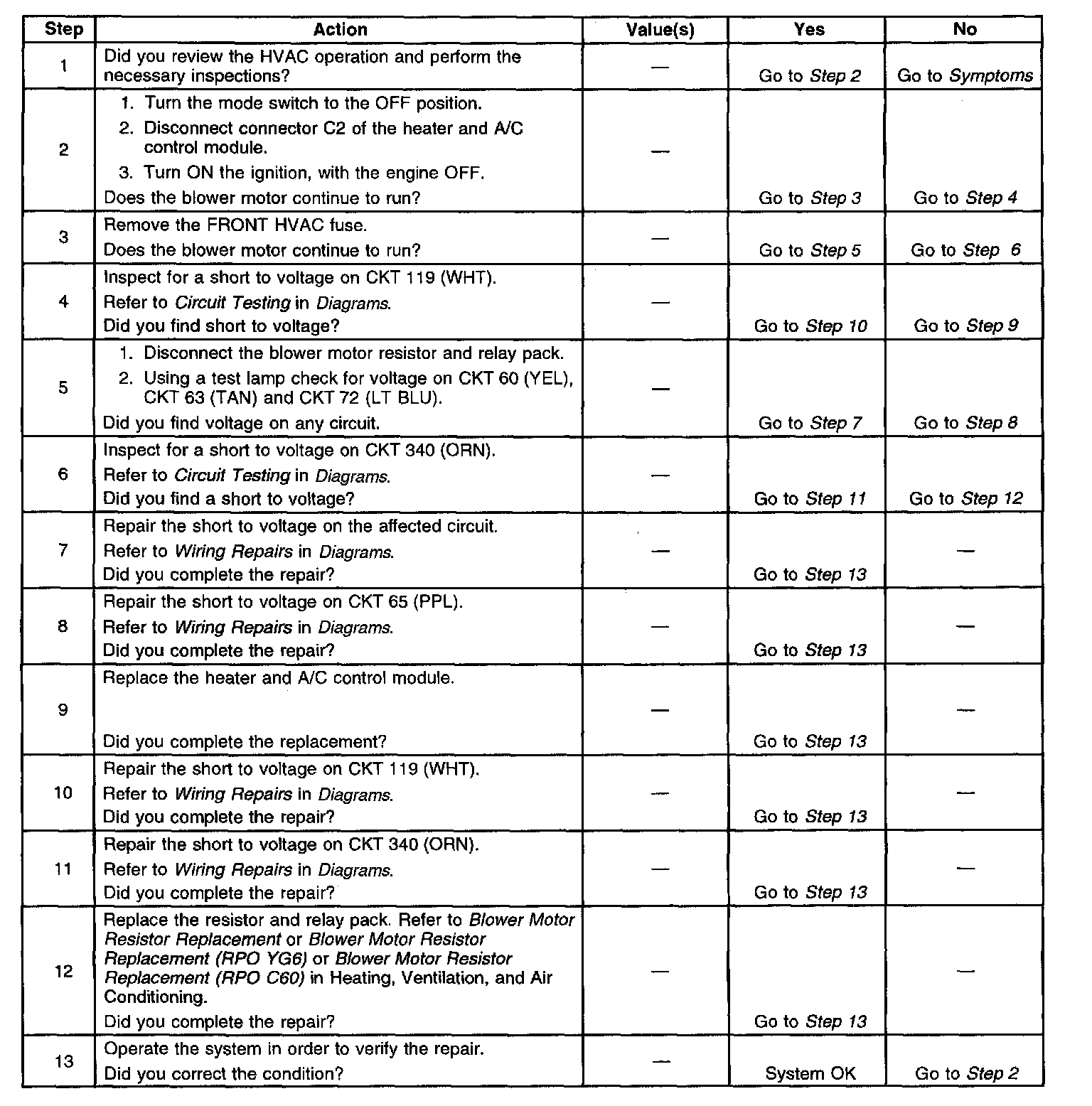 | Step | Action | Value(s) | Yes | No |
|---|---|---|---|---|
| 1 | Did you review the HVAC operation and perform the necessary inspections? | — | Go to Step 2 | Go to Symptoms |
| 2 | 1. Turn the mode switch to the OFF position. 2. Disconnect connector C2 of the heater and A/C control module. 3. Turn ON the ignition, with the engine OFF. Does the blower motor continue to run? | — | Go to Step 3 | Go to Step 4 |
| 3 | Remove the FRONT HVAC fuse. Does the blower motor continue to run? | — | Go to Step 5 | Go to Step 6 |
| 4 | Inspect for a short to voltage on CKT 119 (WHT). Refer to Circuit Testing in Diagrams. Did you find short to voltage? | — | Go to Step 10 | Go to Step 9 |
| 5 | 1. Disconnect the blower motor resistor and relay pack. 2. Using a test lamp check for voltage on CKT 60 (YEL), CKT 63 (TAN) and CKT 72 (LT BLU). Did you find voltage on any circuit. | — | Go to Step 7 | Go to Step 8 |
| 6 | Inspect for a short to voltage on CKT 340 (ORN). Refer to Circuit Testing in Diagrams. Did you find a short to voltage? | — | Go to Step 11 | Go to Step 12 |
| 7 | Repair the short to voltage on the affected circuit. Refer to Wiring Repairs in Diagrams. Did you complete the repair? | — | Go to Step 13 | — |
| 8 | Repair the short to voltage on CKT 65 (PPL). Refer to Wiring Repairs in Diagrams. Did you complete the repair? | — | Go to Step 13 | — |
| 9 | Replace the heater and A/C control module. Did you complete the replacement? | — | Go to Step 13 | — |
| 10 | Repair the short to voltage on CKT 119 (WHT). Refer to Wiring Repairs in Diagrams. Did you complete the repair? | — | Go to Step 13 | — |
| 11 | Repair the short to voltage on CKT 340 (ORN). Refer to Wiring Repairs in Diagrams. Did you complete the repair? | — | Go to Step 13 | — |
| 12 | Replace the resistor and relay pack. Refer to Blower Motor Resistor Replacement or Blower Motor Resistor Replacement (RPO YG6) or Blower Motor Resistor Replacement (RPO C60) in Heating, Ventilation, and Air Conditioning. Did you complete the repair? | — | Go to Step 13 | — |
| 13 | Operate the system in order to verify the repair. Did you correct the condition? | — | System OK | Go to Step 2 |